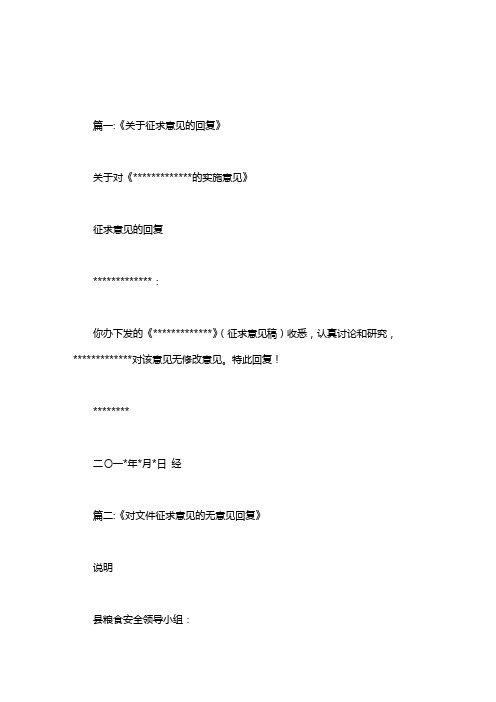 篇一:《关于征求意见的回复》

关于对《*************的实施意见》

征求意见的回复

*************：

你办下发的《*************》（征求意见稿）收悉，认真讨论和研究，*************对该意见无修改意见。特此回复！

********

二〇一*年*月*日 经

篇二:《对文件征求意见的无意见回复》

说明

县粮食安全领导小组：